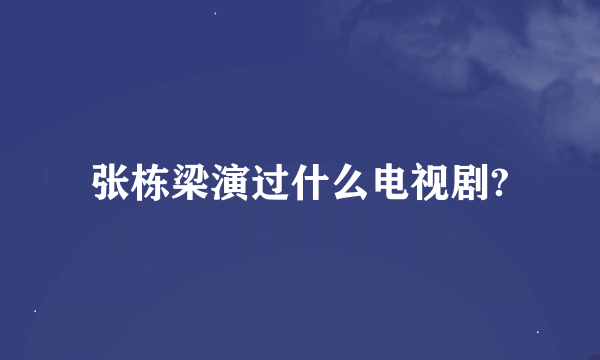 张栋梁演过什么电视剧?